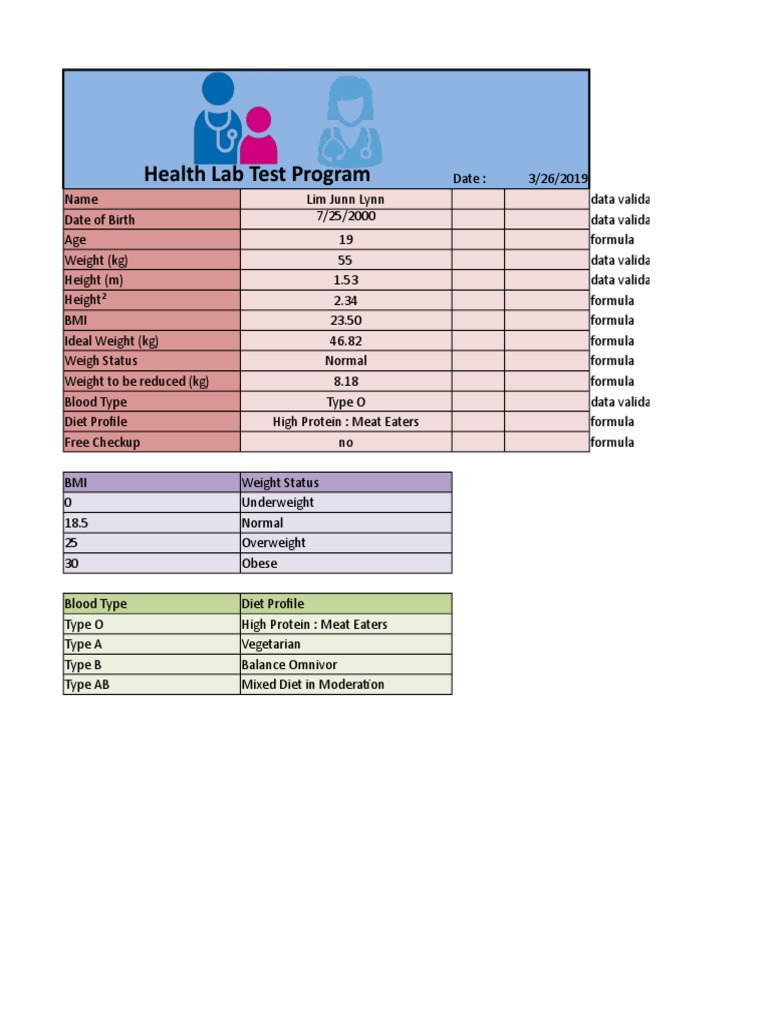 Health Lab Test Program Date : 3/26/2019

| Name | Lim Junn Lynn | | | data valida |
|---|---|---|---|---|
| Date of Birth | 7/25/2000 | | | data valida |
| Age | 19 | | | formula |
| Weight (kg) | 55 | | | data valida |
| Height (m) | 1.53 | | | data valida |
| Height$^2$ | 2.34 | | | formula |
| BMI | 23.50 | | | formula |
| Ideal Weight (kg) | 46.82 | | | formula |
| Weigh Status | Normal | | | formula |
| Weight to be reduced (kg) | 8.18 | | | formula |
| Blood Type | Type O | | | data valida |
| Diet Profile | High Protein : Meat Eaters | | | formula |
| Free Checkup | no | | | formula |

| BMI | Weight Status |
|---|---|
| 0 | Underweight |
| 18.5 | Normal |
| 25 | Overweight |
| 30 | Obese |

| Blood Type | Diet Profile |
|---|---|
| Type O | High Protein : Meat Eaters |
| Type A | Vegetarian |
| Type B | Balance Omnivor |
| Type AB | Mixed Diet in Moderation |